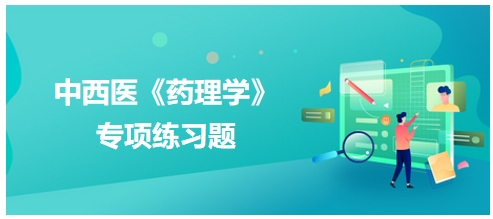 中西医《药理学》
专项练习题